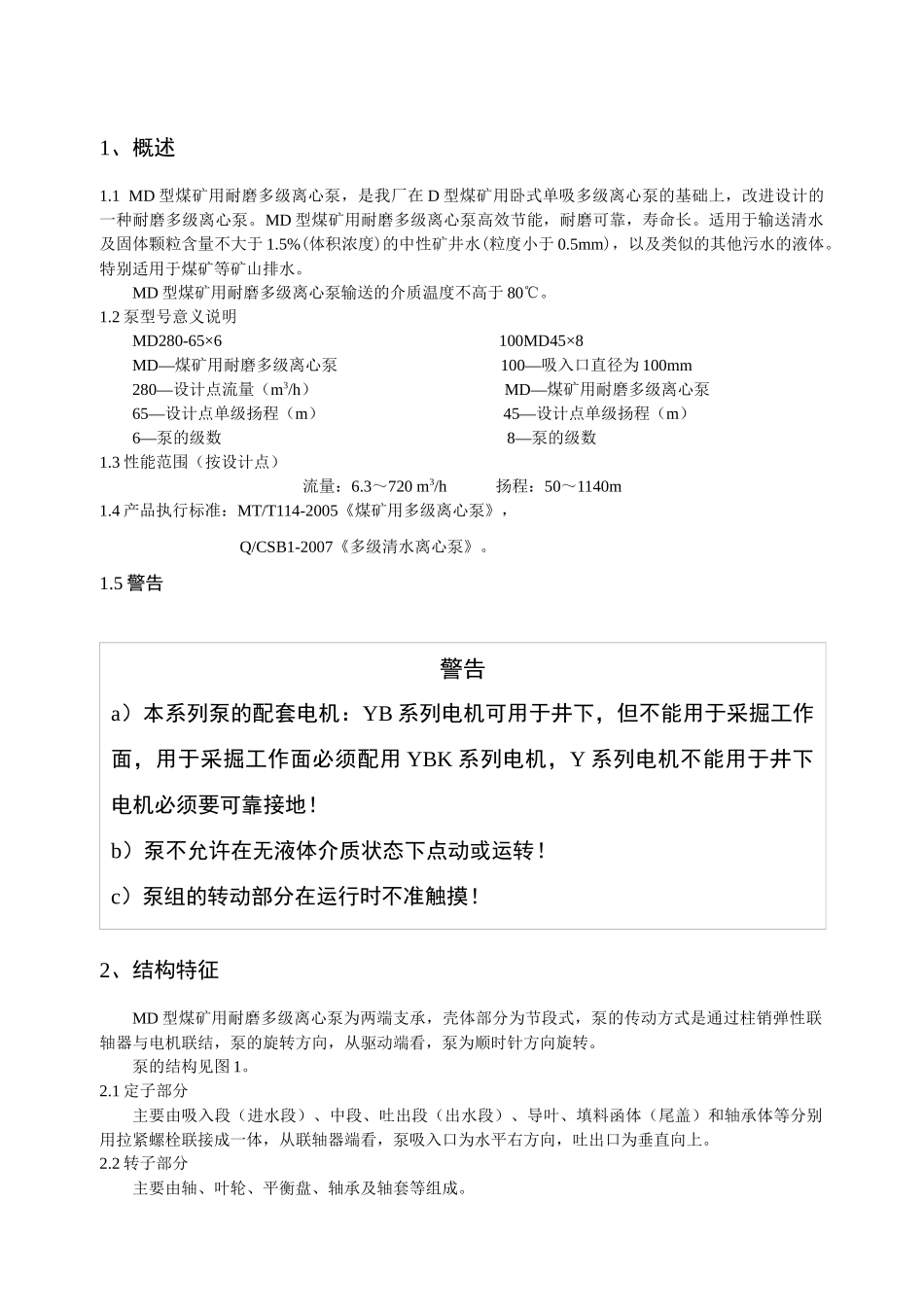 1、概述

1.1 MD 型煤矿用耐磨多级离心泵，是我厂在 D 型煤矿用卧式单吸多级离心泵的基础上，改进设计的一种耐磨多级离心泵。MD 型煤矿用耐磨多级离心泵高效节能，耐磨可靠，寿命长。适用于输送清水及固体颗粒含量不大于 1.5%(体积浓度)的中性矿井水(粒度小于 0.5mm)，以及类似的其他污水的液体。特别适用于煤矿等矿山排水。

MD 型煤矿用耐磨多级离心泵输送的介质温度不高于 80℃。

1.2 泵型号意义说明

MD280-65×6

MD—煤矿用耐磨多级离心泵

280—设计点流量（$m^3/h$）

65—设计点单级扬程（m）

6—泵的级数

100MD45×8

100—吸入口直径为 100mm

MD—煤矿用耐磨多级离心泵

45—设计点单级扬程（m）

8—泵的级数

1.3 性能范围（按设计点）

流量：6.3～720 $m^3/h$ 扬程：50～1140m

1.4 产品执行标准：MT/T114-2005《煤矿用多级离心泵》，

Q/CSB1-2007《多级清水离心泵》。

1.5 警告

警告

a）本系列泵的配套电机：YB 系列电机可用于井下，但不能用于采掘工作面，用于采掘工作面必须配用 YBK 系列电机，Y 系列电机不能用于井下电机必须要可靠接地！

b）泵不允许在无液体介质状态下点动或运转！

c）泵组的转动部分在运行时不准触摸！

2、结构特征

MD 型煤矿用耐磨多级离心泵为两端支承，壳体部分为节段式，泵的传动方式是通过柱销弹性联轴器与电机联结，泵的旋转方向，从驱动端看，泵为顺时针方向旋转。

泵的结构见图 1。

2.1 定子部分

主要由吸入段（进水段）、中段、吐出段（出水段）、导叶、填料函体（尾盖）和轴承体等分别用拉紧螺栓联接成一体，从联轴器端看，泵吸入口为水平右方向，吐出口为垂直向上。

2.2 转子部分

主要由轴、叶轮、平衡盘、轴承及轴套等组成。